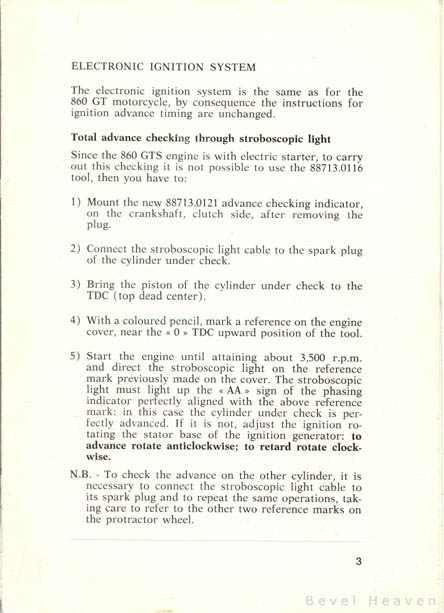 ELECTRONIC IGNITION SYSTEM

The electronic ignition system is the same as for the 860 GT motorcycle, by consequence the instructions for ignition advance timing are unchanged.

Total advance checking through stroboscopic light

Since the 860 GTS engine is with electric starter, to carry out this checking it is not possible to use the 88713.0116 tool, then you have to:

1) Mount the new 88713.0121 advance checking indicator, on the crankshaft, clutch side, after removing the plug.

2) Connect the stroboscopic light cable to the spark plug of the cylinder under check.

3) Bring the piston of the cylinder under check to the TDC (top dead center).

4) With a coloured pencil, mark a reference on the engine cover, near the « 0 » TDC upward position of the tool.

5) Start the engine until attaining about 3,500 r.p.m. and direct the stroboscopic light on the reference mark previously made on the cover. The stroboscopic light must light up the « AA » sign of the phasing indicator perfectly aligned with the above reference mark: in this case the cylinder under check is perfectly advanced. If it is not, adjust the ignition rotating the stator base of the ignition generator: to advance rotate anticlockwise; to retard rotate clockwise.

N.B. - To check the advance on the other cylinder, it is necessary to connect the stroboscopic light cable to its spark plug and to repeat the same operations, taking care to refer to the other two reference marks on the protractor wheel.

3

Bevel Heaven